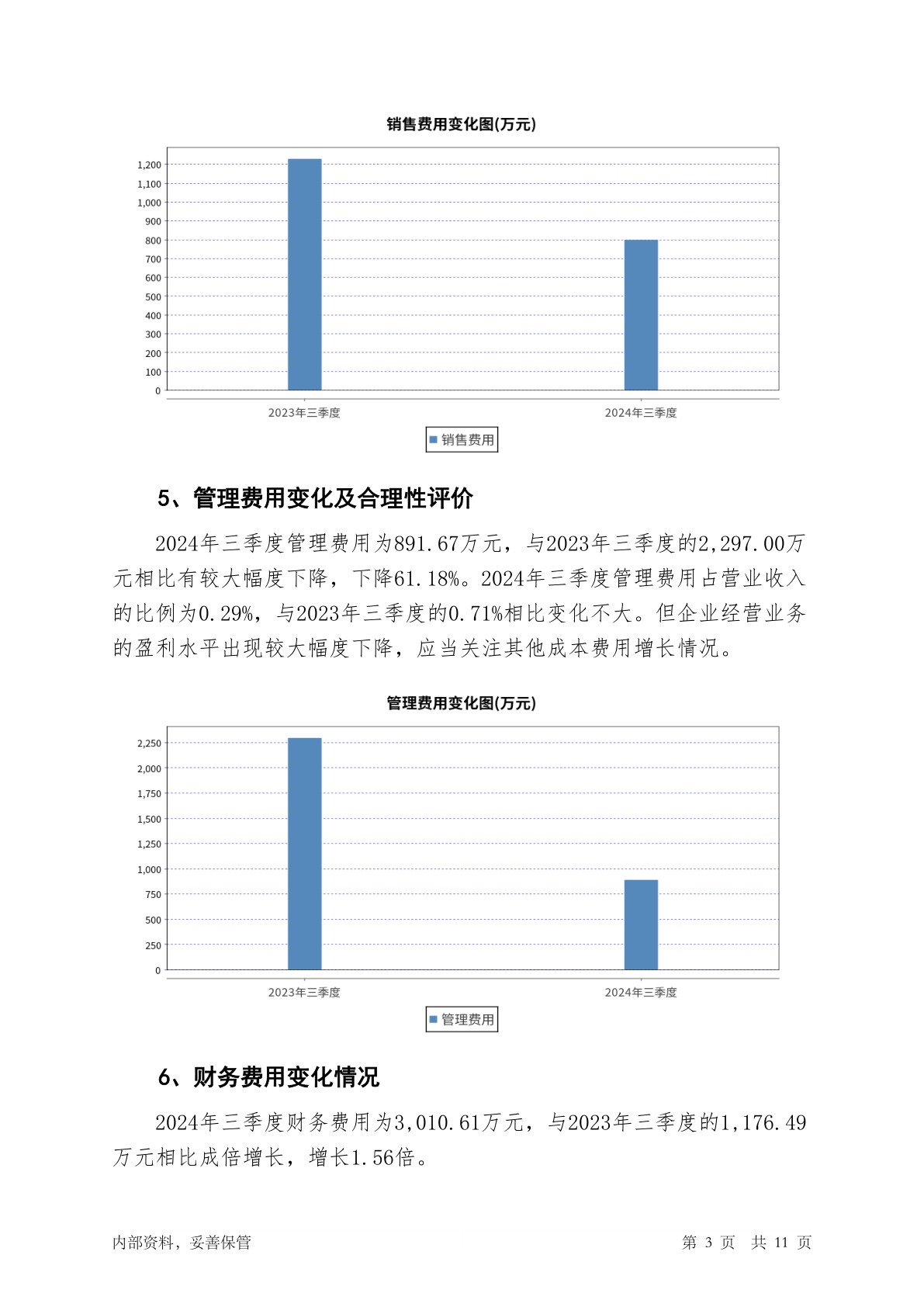 销售费用变化图(万元)

1,200
1,100
1,000
900
800
700
600
500
400
300
200
100
0

2023年三季度 2024年三季度

销售费用

5、管理费用变化及合理性评价

2024年三季度管理费用为891.67万元，与2023年三季度的2,297.00万元相比有较大幅度下降，下降61.18%。2024年三季度管理费用占营业收入的比例为0.29%，与2023年三季度的0.71%相比变化不大。但企业经营业务的盈利水平出现较大幅度下降，应当关注其他成本费用增长情况。

管理费用变化图(万元)

2,250
2,000
1,750
1,500
1,250
1,000
750
500
250
0

2023年三季度 2024年三季度

管理费用

6、财务费用变化情况

2024年三季度财务费用为3,010.61万元，与2023年三季度的1,176.49万元相比成倍增长，增长1.56倍。

内部资料，妥善保管 第 3 页 共 11 页